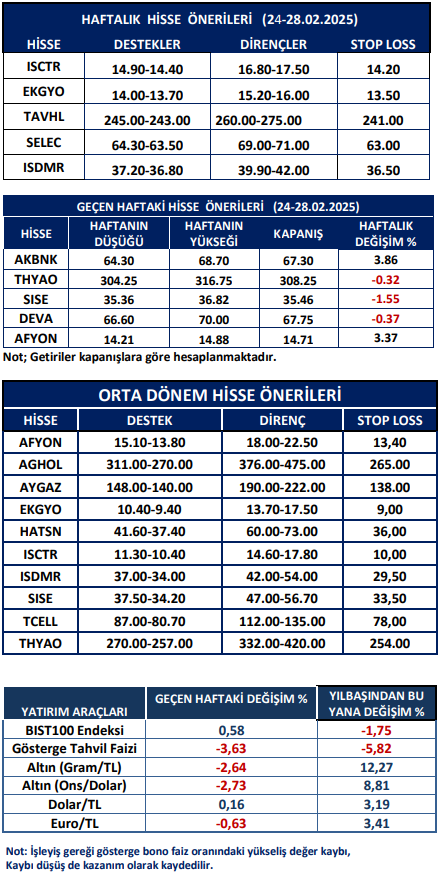 HAFTALIK HİSSE ÖNERİLERİ (24-28.02.2025)

| HİSSE | DESTEKLER | DİRENÇLER | STOP LOSS |
|---|---|---|---|
| ISCTR | 14.90-14.40 | 16.80-17.50 | 14.20 |
| EKGYO | 14.00-13.70 | 15.20-16.00 | 13.50 |
| TAVHL | 245.00-243.00 | 260.00-275.00 | 241.00 |
| SELEC | 64.30-63.50 | 69.00-71.00 | 63.00 |
| ISDMR | 37.20-36.80 | 39.90-42.00 | 36.50 |

GEÇEN HAFTAKİ HİSSE ÖNERİLERİ (24-28.02.2025)

| HİSSE | HAFTANIN DÜŞÜĞÜ | HAFTANIN YÜKSEĞİ | KAPANIŞ | HAFTALIK DEĞİŞİM % |
|---|---|---|---|---|
| AKBNK | 64.30 | 68.70 | 67.30 | 3.86 |
| THYAO | 304.25 | 316.75 | 308.25 | -0.32 |
| SISE | 35.36 | 36.82 | 35.46 | -1.55 |
| DEVA | 66.60 | 70.00 | 67.75 | -0.37 |
| AFYON | 14.21 | 14.88 | 14.71 | 3.37 |

Not; Getiriler kapanışlara göre hesaplanmaktadır.

ORTA DÖNEM HİSSE ÖNERİLERİ

| HİSSE | DESTEK | DİRENÇ | STOP LOSS |
|---|---|---|---|
| AFYON | 15.10-13.80 | 18.00-22.50 | 13,40 |
| AGHOL | 311.00-270.00 | 376.00-475.00 | 265.00 |
| AYGAZ | 148.00-140.00 | 190.00-222.00 | 138.00 |
| EKGYO | 10.40-9.40 | 13.70-17.50 | 9,00 |
| HATSN | 41.60-37.40 | 60.00-73.00 | 36,00 |
| ISCTR | 11.30-10.40 | 14.60-17.80 | 10,00 |
| ISDMR | 37.00-34.00 | 42.00-54.00 | 29,50 |
| SISE | 37.50-34.20 | 47.00-56.70 | 33,50 |
| TCELL | 87.00-80.70 | 112.00-135.00 | 78,00 |
| THYAO | 270.00-257.00 | 332.00-420.00 | 254.00 |

| YATIRIM ARAÇLARI | GEÇEN HAFTAKİ DEĞİŞİM % | YILBAŞINDAN BU YANA DEĞİŞİM % |
|---|---|---|
| BIST100 Endeksi | 0,58 | -1,75 |
| Gösterge Tahvil Faizi | -3,63 | -5,82 |
| Altın (Gram/TL) | -2,64 | 12,27 |
| Altın (Ons/Dolar) | -2,73 | 8,81 |
| Dolar/TL | 0,16 | 3,19 |
| Euro/TL | -0,63 | 3,41 |

Not: İşleyiş gereği gösterge bono faiz oranındaki yükseliş değer kaybı, Kaybı düşüş de kazanım olarak kaydedilir.